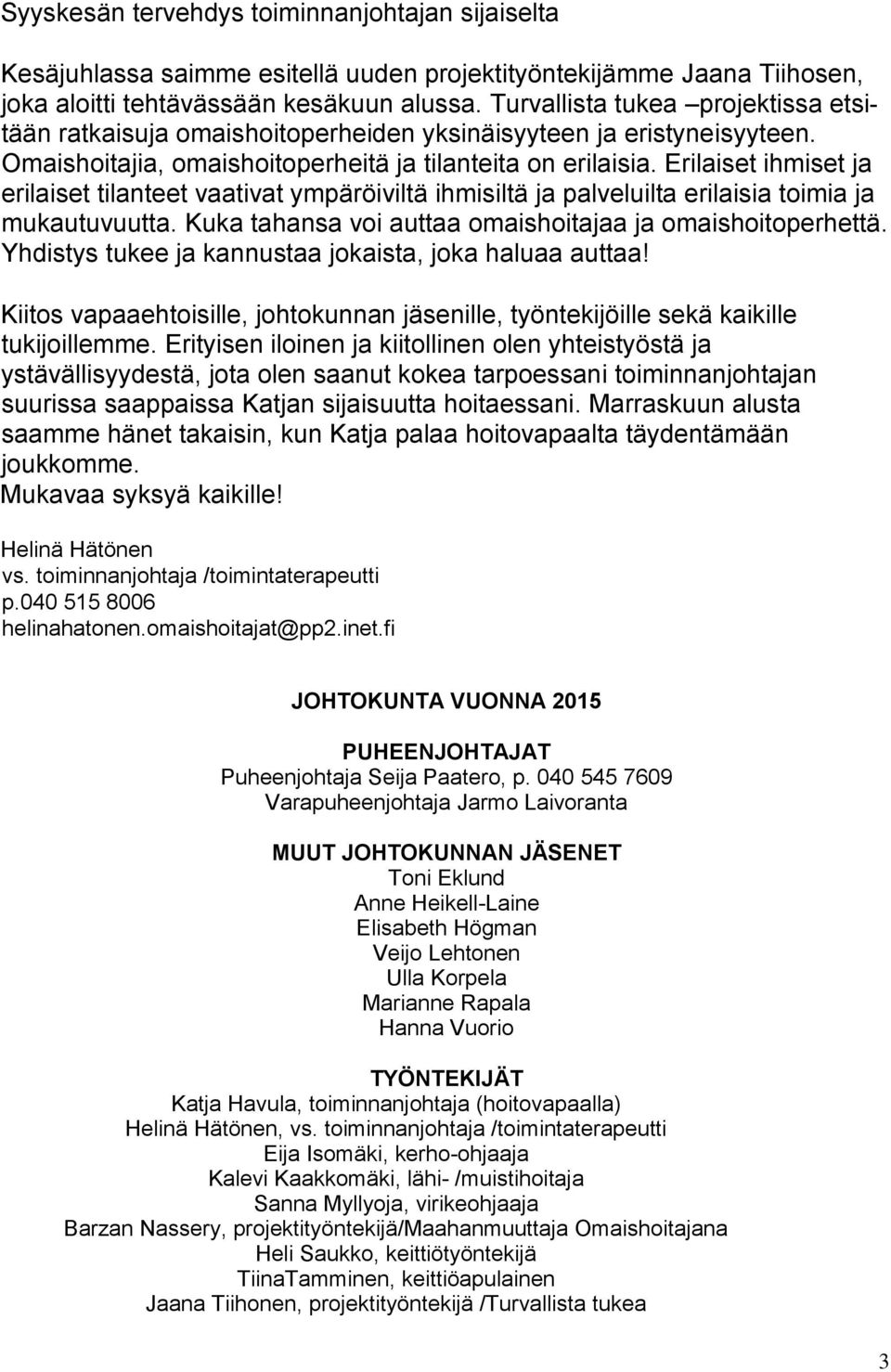 Syyskesän tervehdys toiminnanjohtajan sijaiselta

Kesäjuhlassa saimme esitellä uuden projektityöntekijämme Jaana Tiihosen, joka aloitti tehtävässään kesäkuun alussa. Turvallista tukea –projektissa etsitään ratkaisuja omaishoitoperheiden yksinäisyyteen ja eristyneisyyteen. Omaishoitajia, omaishoitoperheitä ja tilanteita on erilaisia. Erilaiset ihmiset ja erilaiset tilanteet vaativat ympäröiviltä ihmisiltä ja palveluilta erilaisia toimia ja mukautuvuutta. Kuka tahansa voi auttaa omaishoitajaa ja omaishoitoperhettä. Yhdistys tukee ja kannustaa jokaista, joka haluaa auttaa!

Kiitos vapaaehtoisille, johtokunnan jäsenille, työntekijöille sekä kaikille tukijoillemme. Erityisen iloinen ja kiitollinen olen yhteistyöstä ja ystävällisyydestä, jota olen saanut kokea tarpoessani toiminnanjohtajan suurissa saappaissa Katjan sijaisuutta hoitaessani. Marraskuun alusta saamme hänet takaisin, kun Katja palaa hoitovapaalta täydentämään joukkomme.
Mukavaa syksyä kaikille!

Helinä Hätönen
vs. toiminnanjohtaja /toimintaterapeutti
p.040 515 8006
helinahatonen.omaishoitajat@pp2.inet.fi

JOHTOKUNTA VUONNA 2015

PUHEENJOHTAJAT
Puheenjohtaja Seija Paatero, p. 040 545 7609
Varapuheenjohtaja Jarmo Laivoranta

MUUT JOHTOKUNNAN JÄSENET
Toni Eklund
Anne Heikell-Laine
Elisabeth Högman
Veijo Lehtonen
Ulla Korpela
Marianne Rapala
Hanna Vuorio

TYÖNTEKIJÄT
Katja Havula, toiminnanjohtaja (hoitovapaalla)
Helinä Hätönen, vs. toiminnanjohtaja /toimintaterapeutti
Eija Isomäki, kerho-ohjaaja
Kalevi Kaakkomäki, lähi- /muistihoitaja
Sanna Myllyoja, virikeohjaaja
Barzan Nassery, projektityöntekijä/Maahanmuuttaja Omaishoitajana
Heli Saukko, keittiötyöntekijä
TiinaTamminen, keittiöapulainen
Jaana Tiihonen, projektityöntekijä /Turvallista tukea

3